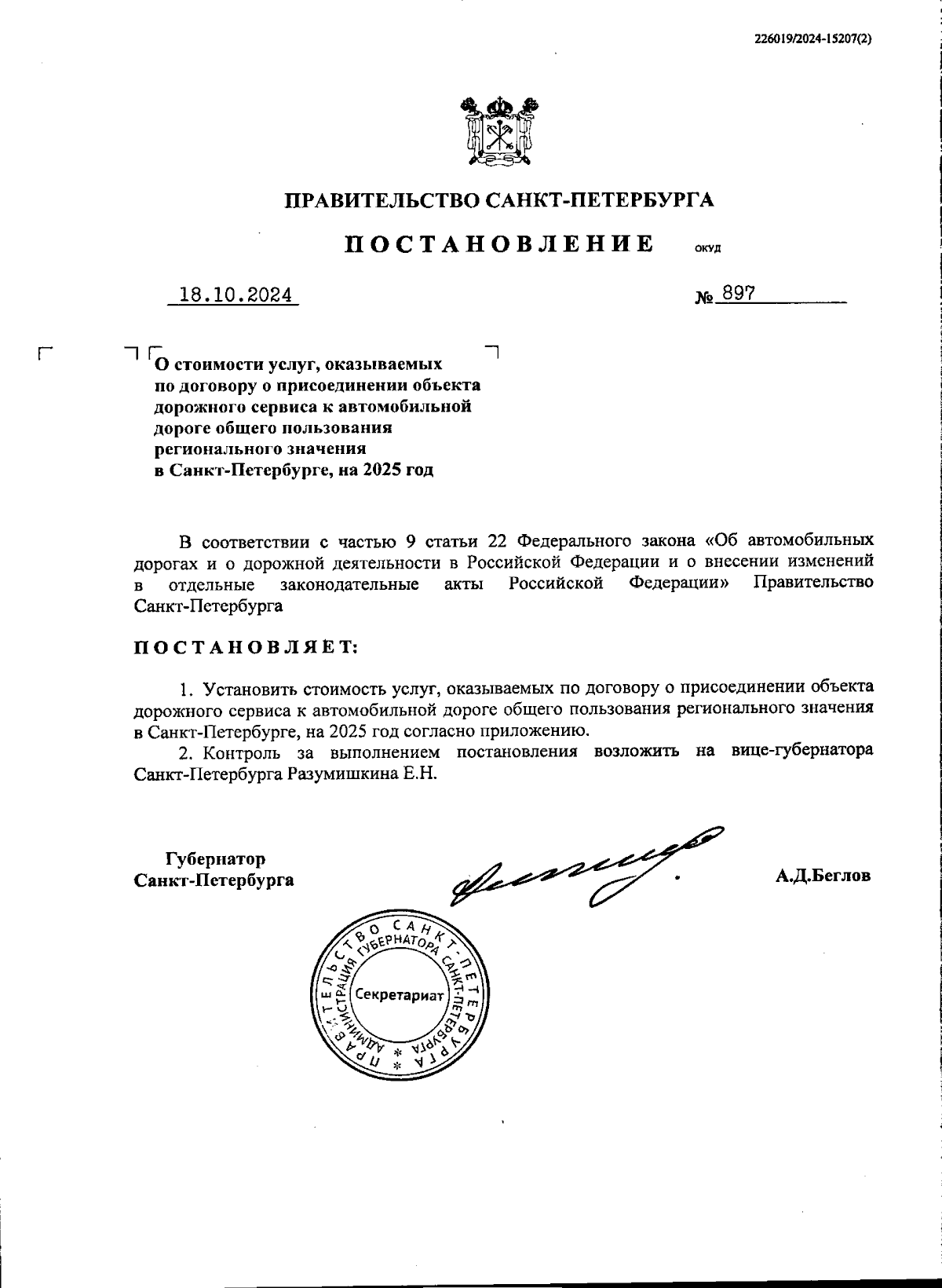 226019/2024-15207(2)

ПРАВИТЕЛЬСТВО САНКТ-ПЕТЕРБУРГА

ПОСТАНОВЛЕНИЕ ОКУД

18.10.2024 № 897

О стоимости услуг, оказываемых по договору о присоединении объекта дорожного сервиса к автомобильной дороге общего пользования регионального значения в Санкт-Петербурге, на 2025 год

В соответствии с частью 9 статьи 22 Федерального закона «Об автомобильных дорогах и о дорожной деятельности в Российской Федерации и о внесении изменений в отдельные законодательные акты Российской Федерации» Правительство Санкт-Петербурга

ПОСТАНОВЛЯЕТ:

1. Установить стоимость услуг, оказываемых по договору о присоединении объекта дорожного сервиса к автомобильной дороге общего пользования регионального значения в Санкт-Петербурге, на 2025 год согласно приложению.

2. Контроль за выполнением постановления возложить на вице-губернатора Санкт-Петербурга Разумишкина Е.Н.

Губернатор Санкт-Петербурга А.Д.Беглов

ПРАВИТЕЛЬСТВО САНКТ-ПЕТЕРБУРГА АДМИНИСТРАЦИЯ ГУБЕРНАТОРА САНКТ-ПЕТЕРБУРГА Секретариат